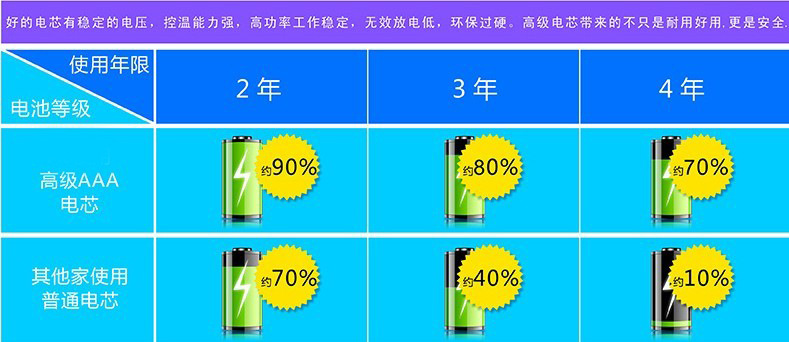 好的电芯有稳定的电压，控温能力强，高功率工作稳定，无效放电低，环保过硬。高级电芯带来的不只是耐用好用,更是安全.

| 使用年限 / 电池等级 | 2 年 | 3 年 | 4 年 |
|---|---|---|---|
| 高级AAA电芯 | 约90% | 约80% | 约70% |
| 其他家使用普通电芯 | 约70% | 约40% | 约10% |